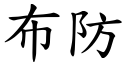 布防